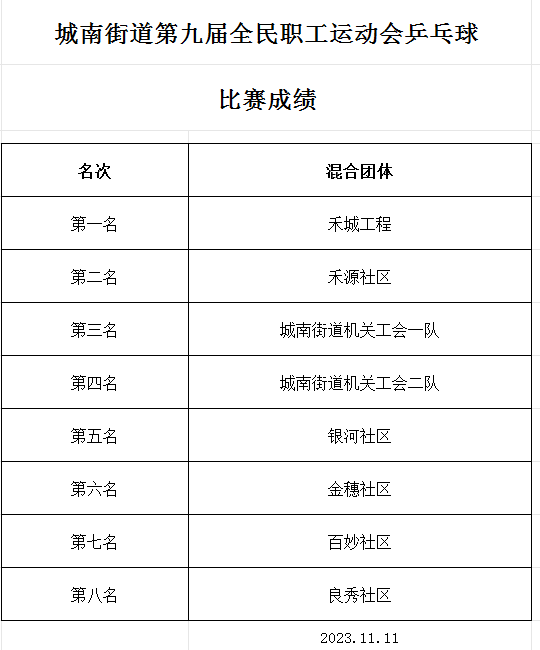 城南街道第九届全民职工运动会乒乓球

比赛成绩

| 名次 | 混合团体 |
|---|---|
| 第一名 | 禾城工程 |
| 第二名 | 禾源社区 |
| 第三名 | 城南街道机关工会一队 |
| 第四名 | 城南街道机关工会二队 |
| 第五名 | 银河社区 |
| 第六名 | 金穗社区 |
| 第七名 | 百妙社区 |
| 第八名 | 良秀社区 |

2023.11.11